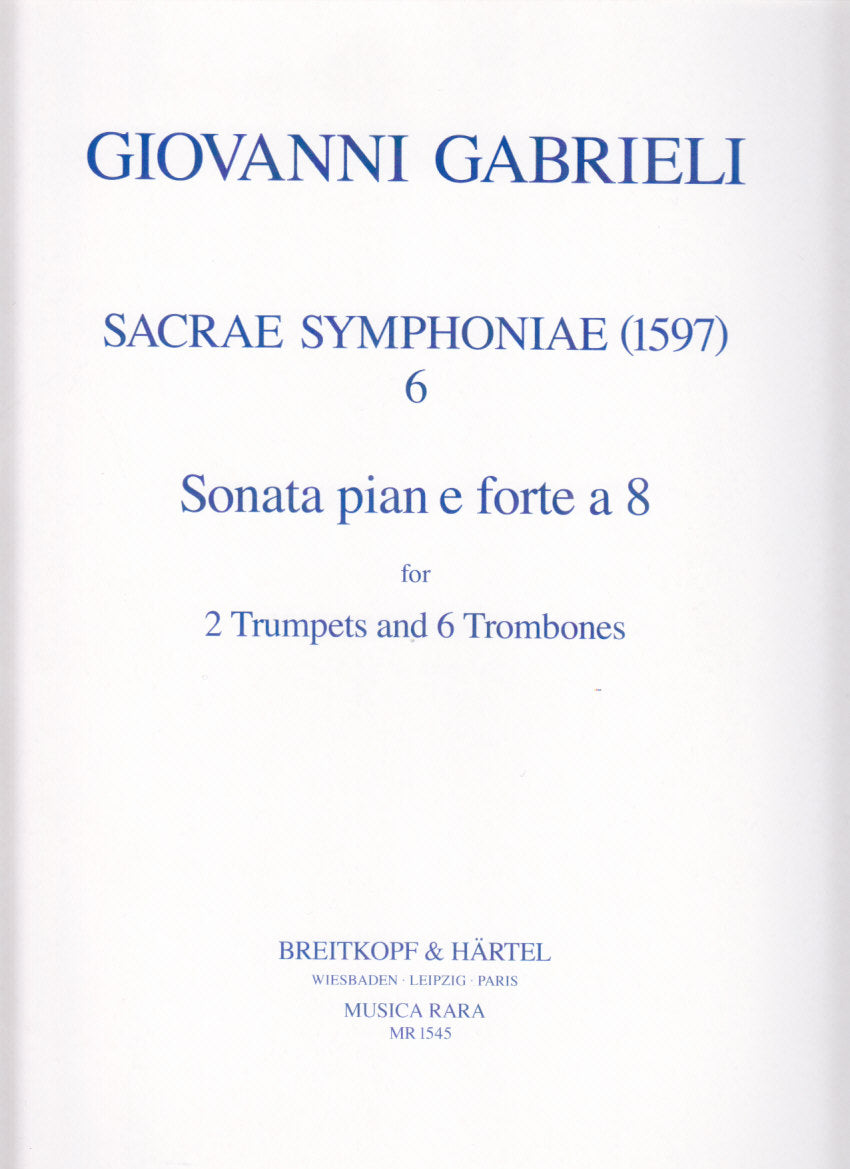 GIOVANNI GABRIELI

SACRAE SYMPHONIAE (1597)
6

Sonata pian e forte a 8

for

2 Trumpets and 6 Trombones

BREITKOPF & HÄRTEL
WIESBADEN · LEIPZIG · PARIS
MUSICA RARA
MR 1545